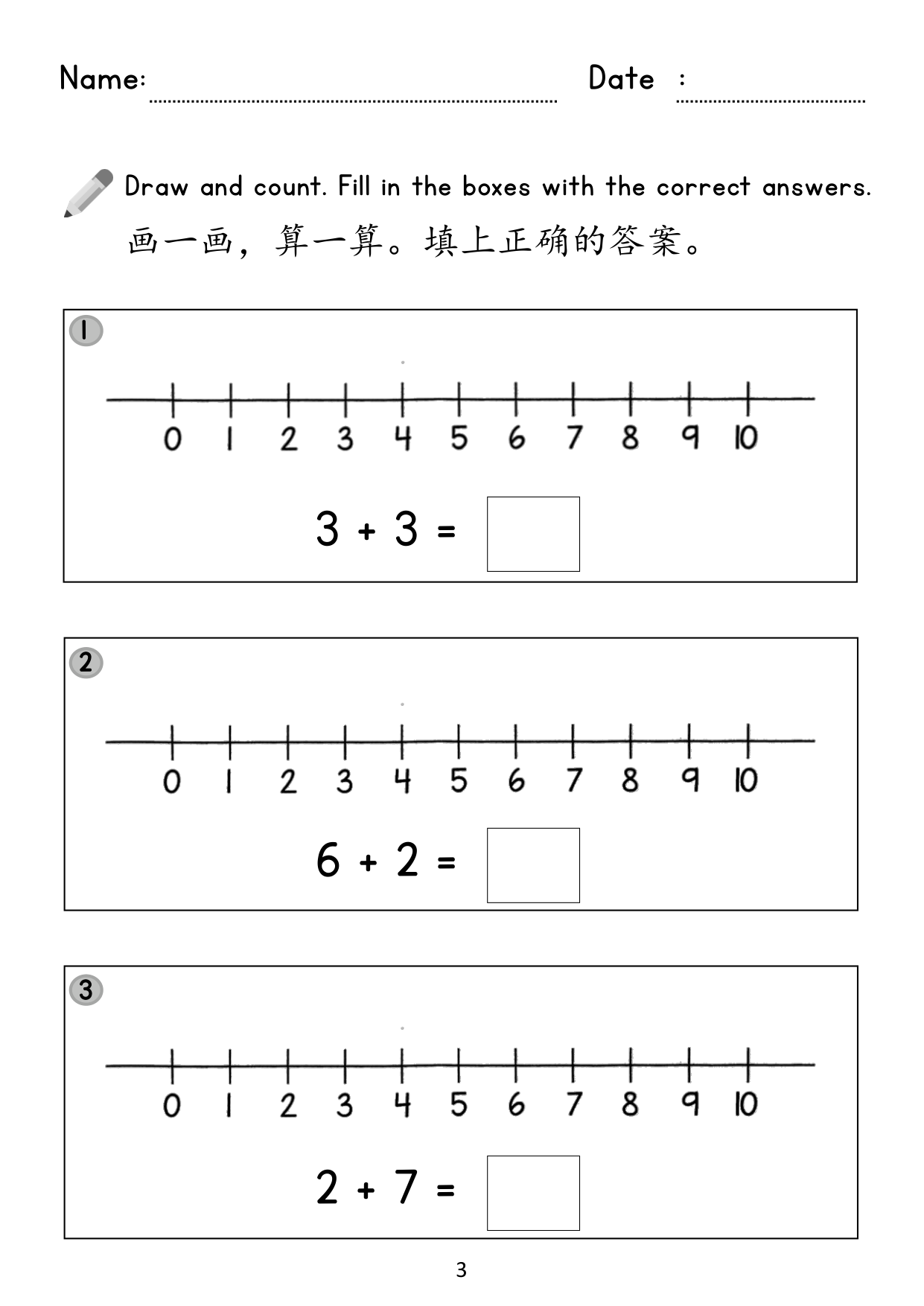 Name: ____ Date : ____

Draw and count. Fill in the boxes with the correct answers.

画一画，算一算。填上正确的答案。

1

0 1 2 3 4 5 6 7 8 9 10

$3 + 3 =$ ☐

2

0 1 2 3 4 5 6 7 8 9 10

$6 + 2 =$ ☐

3

0 1 2 3 4 5 6 7 8 9 10

$2 + 7 =$ ☐

3